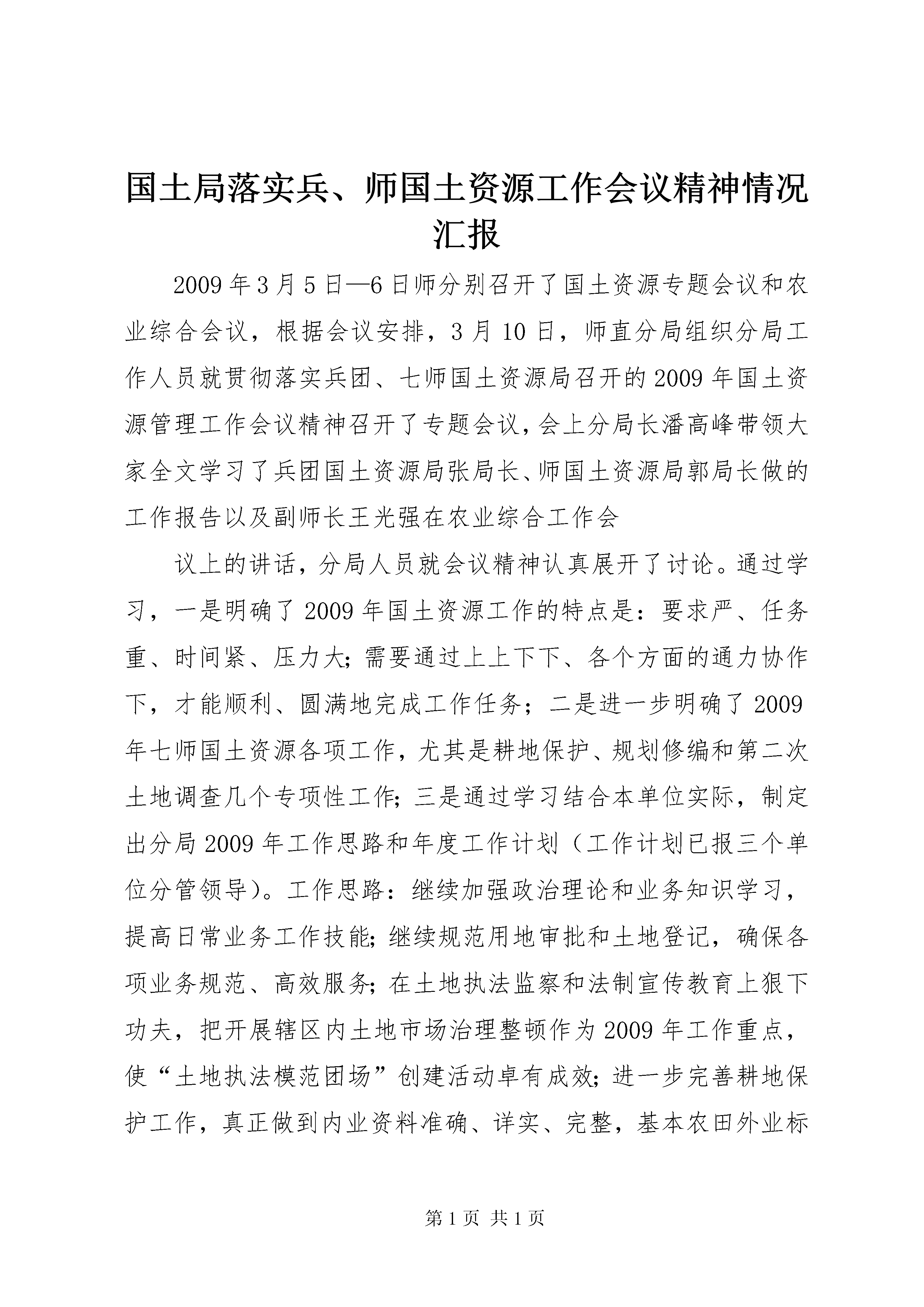 国土局落实兵、师国土资源工作会议精神情况汇报

2009年3月5日—6日师分别召开了国土资源专题会议和农业综合会议，根据会议安排，3月10日，师直分局组织分局工作人员就贯彻落实兵团、七师国土资源局召开的2009年国土资源管理工作会议精神召开了专题会议，会上分局长潘高峰带领大家全文学习了兵团国土资源局张局长、师国土资源局郭局长做的工作报告以及副师长王光强在农业综合工作会

议上的讲话，分局人员就会议精神认真展开了讨论。通过学习，一是明确了2009年国土资源工作的特点是：要求严、任务重、时间紧、压力大；需要通过上上下下、各个方面的通力协作下，才能顺利、圆满地完成工作任务；二是进一步明确了2009年七师国土资源各项工作，尤其是耕地保护、规划修编和第二次土地调查几个专项性工作；三是通过学习结合本单位实际，制定出分局2009年工作思路和年度工作计划（工作计划已报三个单位分管领导）。工作思路：继续加强政治理论和业务知识学习，提高日常业务工作技能；继续规范用地审批和土地登记，确保各项业务规范、高效服务；在土地执法监察和法制宣传教育上狠下功夫，把开展辖区内土地市场治理整顿作为2009年工作重点，使“土地执法模范团场”创建活动卓有成效；进一步完善耕地保护工作，真正做到内业资料准确、详实、完整，基本农田外业标

第1页 共1页